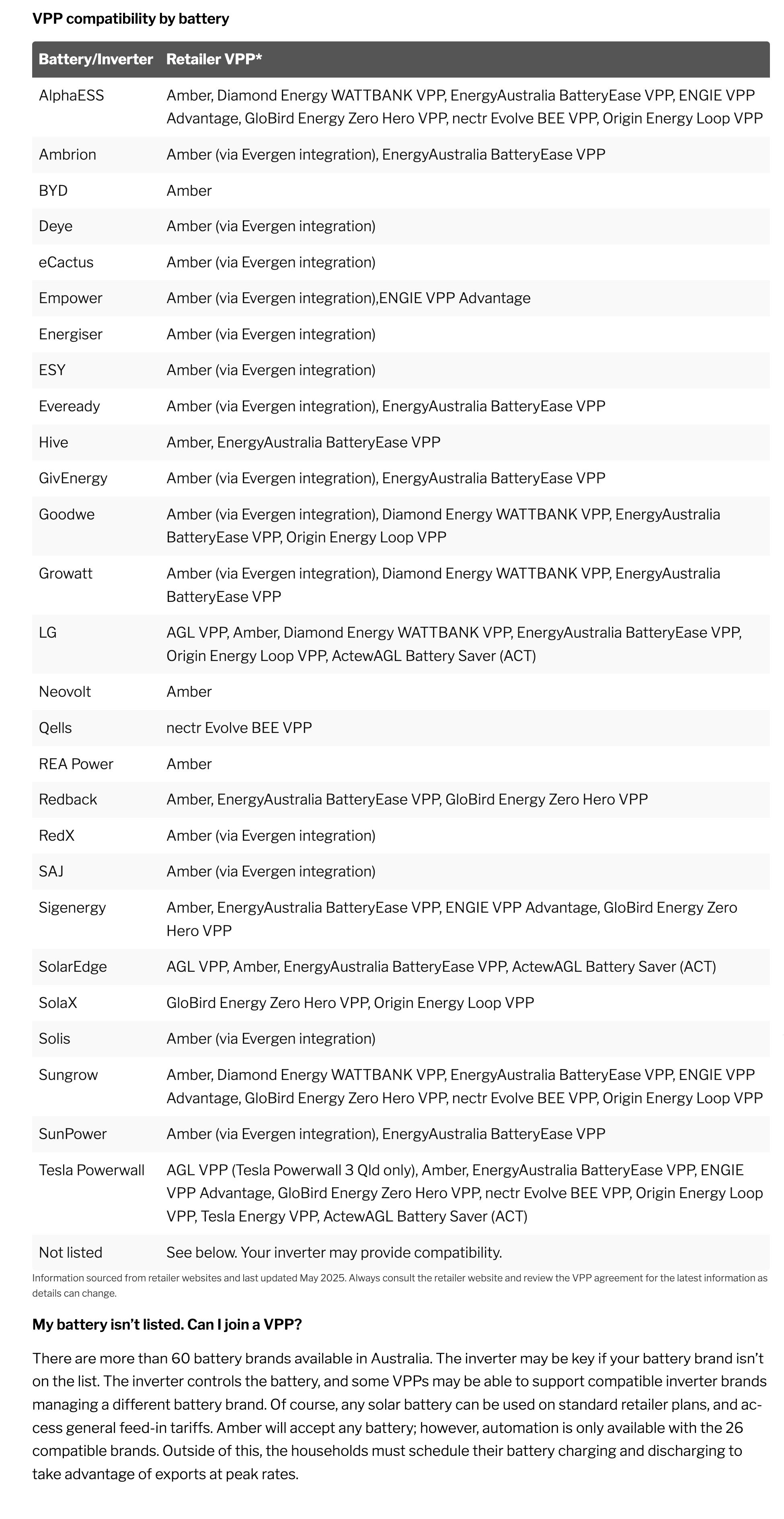 **VPP compatibility by battery**

| Battery/Inverter | Retailer VPP* |
|---|---|
| AlphaESS | Amber, Diamond Energy WATTBANK VPP, EnergyAustralia BatteryEase VPP, ENGIE VPP Advantage, GloBird Energy Zero Hero VPP, nectr Evolve BEE VPP, Origin Energy Loop VPP |
| Ambrion | Amber (via Evergen integration), EnergyAustralia BatteryEase VPP |
| BYD | Amber |
| Deye | Amber (via Evergen integration) |
| eCactus | Amber (via Evergen integration) |
| Empower | Amber (via Evergen integration),ENGIE VPP Advantage |
| Energiser | Amber (via Evergen integration) |
| ESY | Amber (via Evergen integration) |
| Eveready | Amber (via Evergen integration), EnergyAustralia BatteryEase VPP |
| Hive | Amber, EnergyAustralia BatteryEase VPP |
| GivEnergy | Amber (via Evergen integration), EnergyAustralia BatteryEase VPP |
| Goodwe | Amber (via Evergen integration), Diamond Energy WATTBANK VPP, EnergyAustralia BatteryEase VPP, Origin Energy Loop VPP |
| Growatt | Amber (via Evergen integration), Diamond Energy WATTBANK VPP, EnergyAustralia BatteryEase VPP |
| LG | AGL VPP, Amber, Diamond Energy WATTBANK VPP, EnergyAustralia BatteryEase VPP, Origin Energy Loop VPP, ActewAGL Battery Saver (ACT) |
| Neovolt | Amber |
| Qells | nectr Evolve BEE VPP |
| REA Power | Amber |
| Redback | Amber, EnergyAustralia BatteryEase VPP, GloBird Energy Zero Hero VPP |
| RedX | Amber (via Evergen integration) |
| SAJ | Amber (via Evergen integration) |
| Sigenergy | Amber, EnergyAustralia BatteryEase VPP, ENGIE VPP Advantage, GloBird Energy Zero Hero VPP |
| SolarEdge | AGL VPP, Amber, EnergyAustralia BatteryEase VPP, ActewAGL Battery Saver (ACT) |
| SolaX | GloBird Energy Zero Hero VPP, Origin Energy Loop VPP |
| Solis | Amber (via Evergen integration) |
| Sungrow | Amber, Diamond Energy WATTBANK VPP, EnergyAustralia BatteryEase VPP, ENGIE VPP Advantage, GloBird Energy Zero Hero VPP, nectr Evolve BEE VPP, Origin Energy Loop VPP |
| SunPower | Amber (via Evergen integration), EnergyAustralia BatteryEase VPP |
| Tesla Powerwall | AGL VPP (Tesla Powerwall 3 Qld only), Amber, EnergyAustralia BatteryEase VPP, ENGIE VPP Advantage, GloBird Energy Zero Hero VPP, nectr Evolve BEE VPP, Origin Energy Loop VPP, Tesla Energy VPP, ActewAGL Battery Saver (ACT) |
| Not listed | See below. Your inverter may provide compatibility. |

Information sourced from retailer websites and last updated May 2025. Always consult the retailer website and review the VPP agreement for the latest information as details can change.

**My battery isn't listed. Can I join a VPP?**

There are more than 60 battery brands available in Australia. The inverter may be key if your battery brand isn't on the list. The inverter controls the battery, and some VPPs may be able to support compatible inverter brands managing a different battery brand. Of course, any solar battery can be used on standard retailer plans, and access general feed-in tariffs. Amber will accept any battery; however, automation is only available with the 26 compatible brands. Outside of this, the households must schedule their battery charging and discharging to take advantage of exports at peak rates.